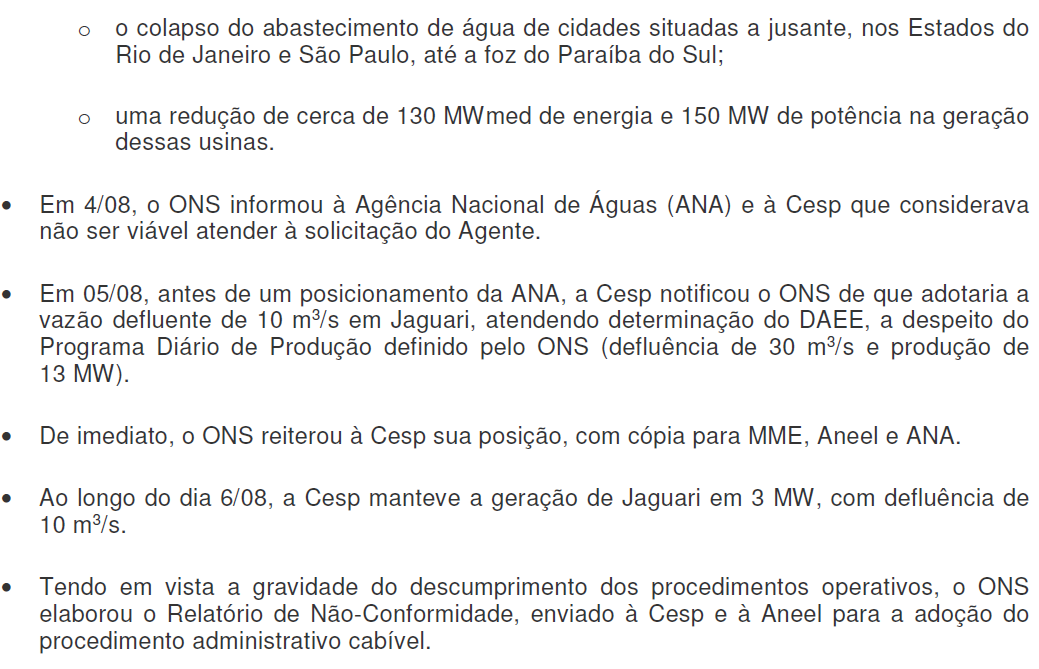 o o colapso do abastecimento de água de cidades situadas a jusante, nos Estados do Rio de Janeiro e São Paulo, até a foz do Paraíba do Sul;

o uma redução de cerca de 130 MWmed de energia e 150 MW de potência na geração dessas usinas.

• Em 4/08, o ONS informou à Agência Nacional de Águas (ANA) e à Cesp que considerava não ser viável atender à solicitação do Agente.

• Em 05/08, antes de um posicionamento da ANA, a Cesp notificou o ONS de que adotaria a vazão defluente de 10 $m^3/s$ em Jaguari, atendendo determinação do DAEE, a despeito do Programa Diário de Produção definido pelo ONS (defluência de 30 $m^3/s$ e produção de 13 MW).

• De imediato, o ONS reiterou à Cesp sua posição, com cópia para MME, Aneel e ANA.

• Ao longo do dia 6/08, a Cesp manteve a geração de Jaguari em 3 MW, com defluência de 10 $m^3/s$.

• Tendo em vista a gravidade do descumprimento dos procedimentos operativos, o ONS elaborou o Relatório de Não-Conformidade, enviado à Cesp e à Aneel para a adoção do procedimento administrativo cabível.